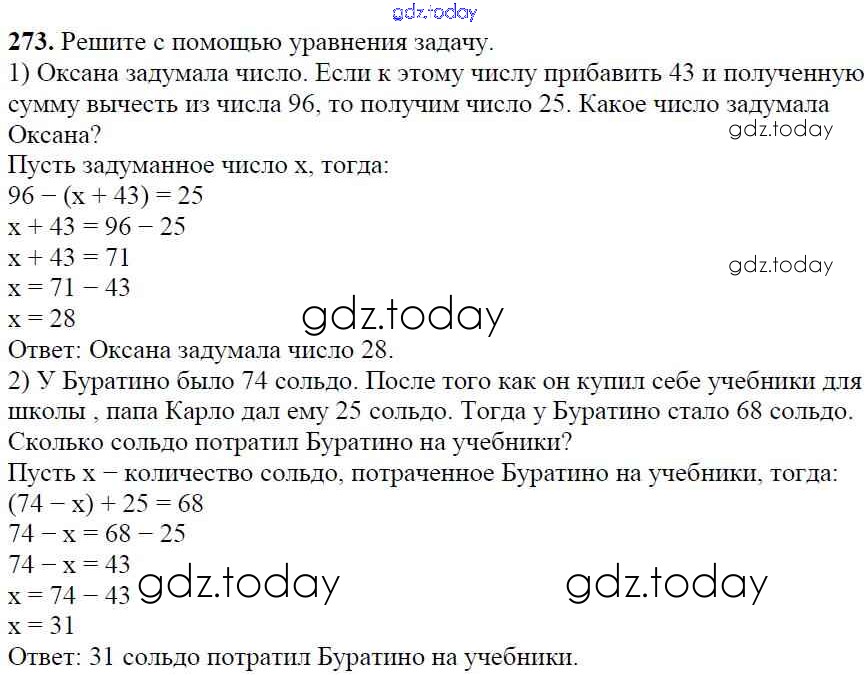 gdz.today

**273.** Решите с помощью уравнения задачу.
1) Оксана задумала число. Если к этому числу прибавить 43 и полученную сумму вычесть из числа 96, то получим число 25. Какое число задумала Оксана?
gdz.today
Пусть задуманное число x, тогда:
$96 - (x + 43) = 25$
$x + 43 = 96 - 25$
$x + 43 = 71$
gdz.today
$x = 71 - 43$
$x = 28$
gdz.today
Ответ: Оксана задумала число 28.
2) У Буратино было 74 сольдо. После того как он купил себе учебники для школы , папа Карло дал ему 25 сольдо. Тогда у Буратино стало 68 сольдо. Сколько сольдо потратил Буратино на учебники?
Пусть x − количество сольдо, потраченное Буратино на учебники, тогда:
$(74 - x) + 25 = 68$
$74 - x = 68 - 25$
$74 - x = 43$
$x = 74 - 43$
gdz.today gdz.today
$x = 31$
Ответ: 31 сольдо потратил Буратино на учебники.